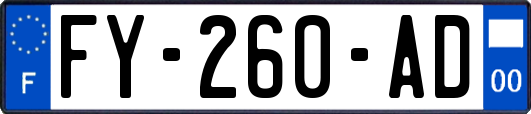 F
FY-260-AD
00